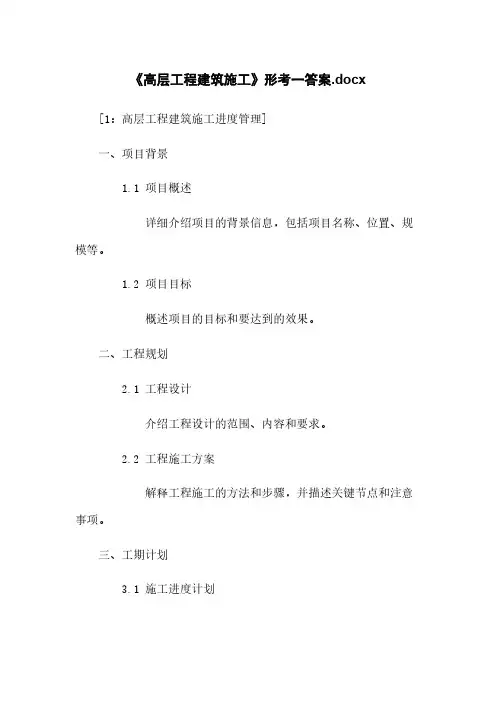 《高层工程建筑施工》形考一答案.docx

[1：高层工程建筑施工进度管理]

一、项目背景

1.1 项目概述

详细介绍项目的背景信息，包括项目名称、位置、规模等。

1.2 项目目标

概述项目的目标和要达到的效果。

二、工程规划

2.1 工程设计

介绍工程设计的范围、内容和要求。

2.2 工程施工方案

解释工程施工的方法和步骤，并描述关键节点和注意事项。

三、工期计划

3.1 施工进度计划